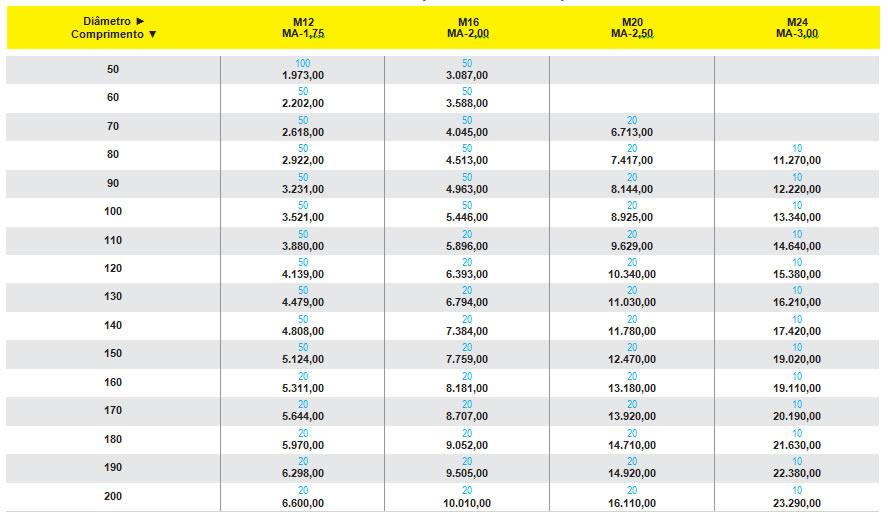 | Diâmetro ► Comprimento ▼ | M12 MA-1,75 | M16 MA-2,00 | M20 MA-2,50 | M24 MA-3,00 |
|---|---|---|---|---|
| 50 | 100 1.973,00 | 50 3.087,00 | | |
| 60 | 50 2.202,00 | 50 3.588,00 | | |
| 70 | 50 2.618,00 | 50 4.045,00 | 20 6.713,00 | |
| 80 | 50 2.922,00 | 50 4.513,00 | 20 7.417,00 | 10 11.270,00 |
| 90 | 50 3.231,00 | 50 4.963,00 | 20 8.144,00 | 10 12.220,00 |
| 100 | 50 3.521,00 | 50 5.446,00 | 20 8.925,00 | 10 13.340,00 |
| 110 | 50 3.880,00 | 20 5.896,00 | 20 9.629,00 | 10 14.640,00 |
| 120 | 50 4.139,00 | 20 6.393,00 | 20 10.340,00 | 10 15.380,00 |
| 130 | 50 4.479,00 | 20 6.794,00 | 20 11.030,00 | 10 16.210,00 |
| 140 | 50 4.808,00 | 20 7.384,00 | 20 11.780,00 | 10 17.420,00 |
| 150 | 50 5.124,00 | 20 7.759,00 | 20 12.470,00 | 10 19.020,00 |
| 160 | 20 5.311,00 | 20 8.181,00 | 20 13.180,00 | 10 19.110,00 |
| 170 | 20 5.644,00 | 20 8.707,00 | 20 13.920,00 | 10 20.190,00 |
| 180 | 20 5.970,00 | 20 9.052,00 | 20 14.710,00 | 10 21.630,00 |
| 190 | 20 6.298,00 | 20 9.505,00 | 20 14.920,00 | 10 22.380,00 |
| 200 | 20 6.600,00 | 20 10.010,00 | 20 16.110,00 | 10 23.290,00 |